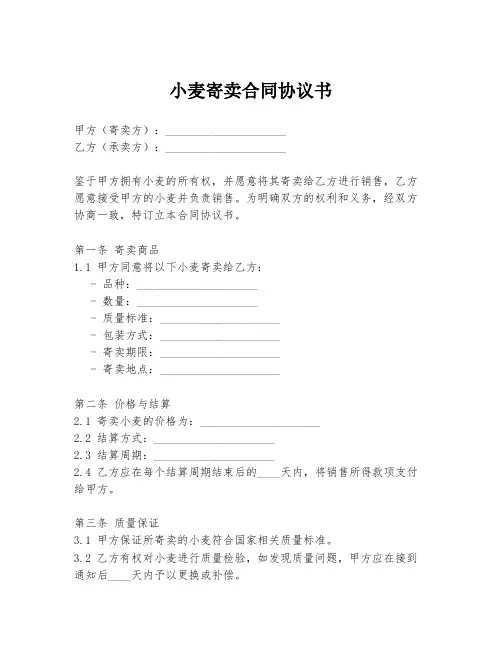 小麦寄卖合同协议书

甲方（寄卖方）：____________________
乙方（承卖方）：____________________

鉴于甲方拥有小麦的所有权，并愿意将其寄卖给乙方进行销售，乙方愿意接受甲方的小麦并负责销售。为明确双方的权利和义务，经双方协商一致，特订立本合同协议书。

第一条 寄卖商品
1.1 甲方同意将以下小麦寄卖给乙方：
- 品种：____________________
- 数量：____________________
- 质量标准：____________________
- 包装方式：____________________
- 寄卖期限：____________________
- 寄卖地点：____________________

第二条 价格与结算
2.1 寄卖小麦的价格为：____________________
2.2 结算方式：____________________
2.3 结算周期：____________________
2.4 乙方应在每个结算周期结束后的____天内，将销售所得款项支付给甲方。

第三条 质量保证
3.1 甲方保证所寄卖的小麦符合国家相关质量标准。
3.2 乙方有权对小麦进行质量检验，如发现质量问题，甲方应在接到通知后____天内予以更换或补偿。